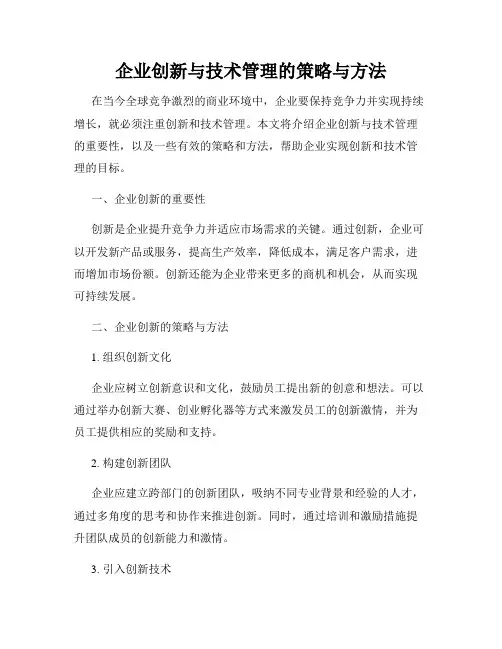 企业创新与技术管理的策略与方法

在当今全球竞争激烈的商业环境中，企业要保持竞争力并实现持续增长，就必须注重创新和技术管理。本文将介绍企业创新与技术管理的重要性，以及一些有效的策略和方法，帮助企业实现创新和技术管理的目标。

一、企业创新的重要性

创新是企业提升竞争力并适应市场需求的关键。通过创新，企业可以开发新产品或服务，提高生产效率，降低成本，满足客户需求，进而增加市场份额。创新还能为企业带来更多的商机和机会，从而实现可持续发展。

二、企业创新的策略与方法

1. 组织创新文化

企业应树立创新意识和文化，鼓励员工提出新的创意和想法。可以通过举办创新大赛、创业孵化器等方式来激发员工的创新激情，并为员工提供相应的奖励和支持。

2. 构建创新团队

企业应建立跨部门的创新团队，吸纳不同专业背景和经验的人才，通过多角度的思考和协作来推进创新。同时，通过培训和激励措施提升团队成员的创新能力和激情。

3. 引入创新技术